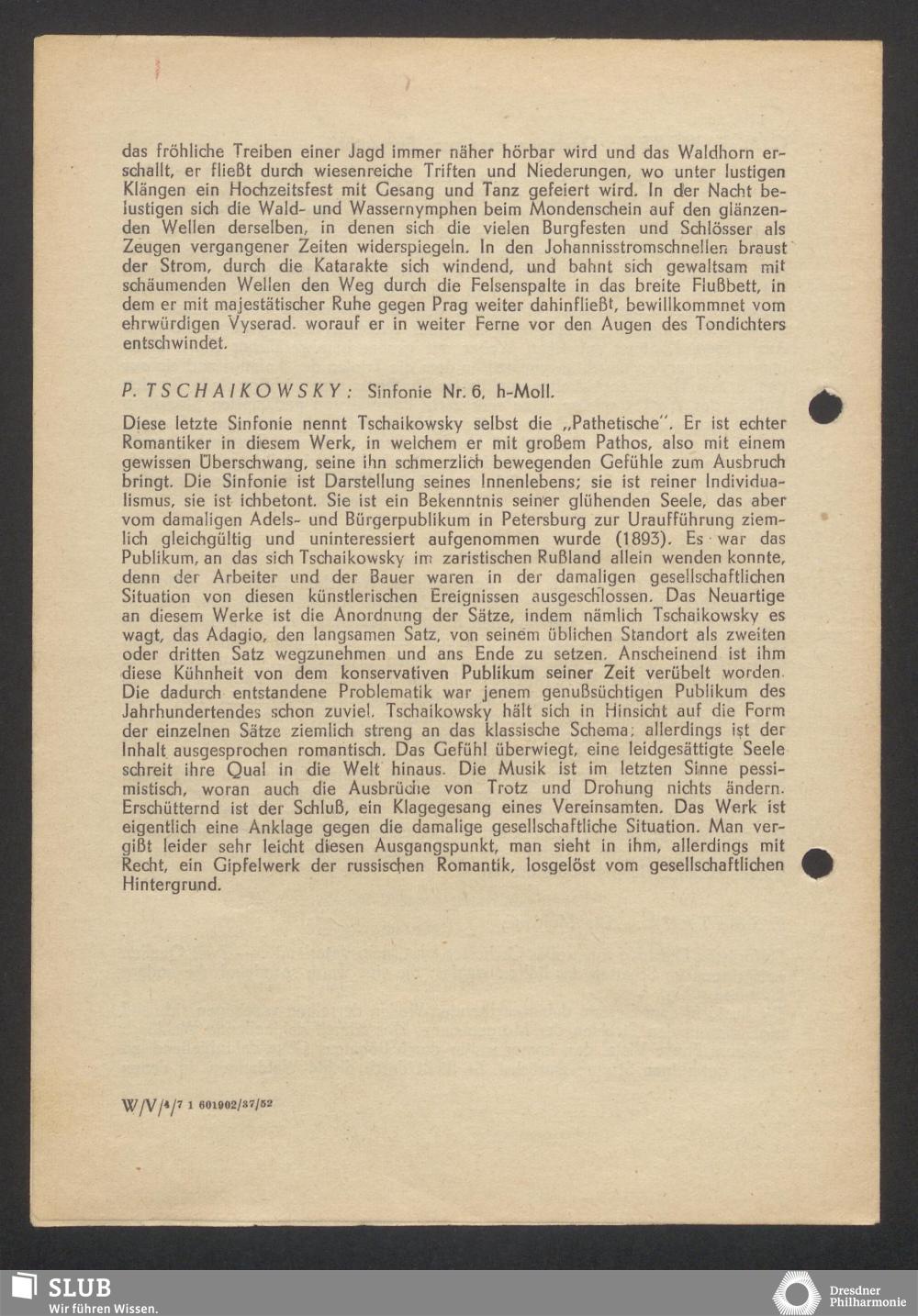 das fröhliche Treiben einer Jagd immer näher hörbar wird und das Waldhorn erschallt, er fließt durch wiesenreiche Triften und Niederungen, wo unter lustigen Klängen ein Hochzeitsfest mit Gesang und Tanz gefeiert wird. In der Nacht belustigen sich die Wald- und Wassernymphen beim Mondenschein auf den glänzenden Wellen derselben, in denen sich die vielen Burgfesten und Schlösser als Zeugen vergangener Zeiten widerspiegeln. In den Johannisstromschnellen braust der Strom, durch die Katarakte sich windend, und bahnt sich gewaltsam mit schäumenden Wellen den Weg durch die Felsenspalte in das breite Flußbett, in dem er mit majestätischer Ruhe gegen Prag weiter dahinfließt, bewillkommnet vom ehrwürdigen Vyserad. worauf er in weiter Ferne vor den Augen des Tondichters entschwindet.

P. TSCHAIKOWSKY: Sinfonie Nr. 6, h-Moll.

Diese letzte Sinfonie nennt Tschaikowsky selbst die „Pathetische". Er ist echter Romantiker in diesem Werk, in welchem er mit großem Pathos, also mit einem gewissen Überschwang, seine ihn schmerzlich bewegenden Gefühle zum Ausbruch bringt. Die Sinfonie ist Darstellung seines Innenlebens; sie ist reiner Individualismus, sie ist ichbetont. Sie ist ein Bekenntnis seiner glühenden Seele, das aber vom damaligen Adels- und Bürgerpublikum in Petersburg zur Uraufführung ziemlich gleichgültig und uninteressiert aufgenommen wurde (1893). Es war das Publikum, an das sich Tschaikowsky im zaristischen Rußland allein wenden konnte, denn der Arbeiter und der Bauer waren in der damaligen gesellschaftlichen Situation von diesen künstlerischen Ereignissen ausgeschlossen. Das Neuartige an diesem Werke ist die Anordnung der Sätze, indem nämlich Tschaikowsky es wagt, das Adagio, den langsamen Satz, von seinem üblichen Standort als zweiten oder dritten Satz wegzunehmen und ans Ende zu setzen. Anscheinend ist ihm diese Kühnheit von dem konservativen Publikum seiner Zeit verübelt worden. Die dadurch entstandene Problematik war jenem genußsüchtigen Publikum des Jahrhundertendes schon zuviel. Tschaikowsky hält sich in Hinsicht auf die Form der einzelnen Sätze ziemlich streng an das klassische Schema; allerdings ist der Inhalt ausgesprochen romantisch. Das Gefühl überwiegt, eine leidgesättigte Seele schreit ihre Qual in die Welt hinaus. Die Musik ist im letzten Sinne pessimistisch, woran auch die Ausbrüche von Trotz und Drohung nichts ändern. Erschütternd ist der Schluß, ein Klagegesang eines Vereinsamten. Das Werk ist eigentlich eine Anklage gegen die damalige gesellschaftliche Situation. Man vergißt leider sehr leicht diesen Ausgangspunkt, man sieht in ihm, allerdings mit Recht, ein Gipfelwerk der russischen Romantik, losgelöst vom gesellschaftlichen Hintergrund.

W/V/4/7 1 601902/37/52

SLUB
Wir führen Wissen.

Dresdner Philharmonie